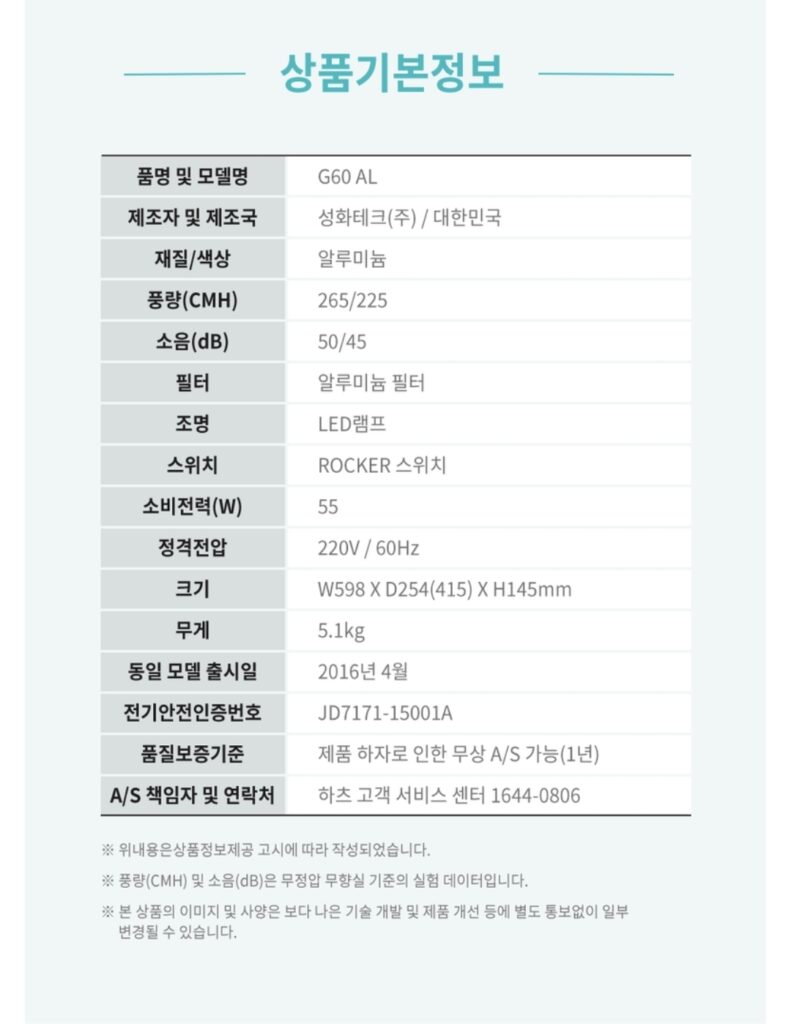 상품기본정보

| 품명 및 모델명 | G60 AL |
|---|---|
| 제조자 및 제조국 | 성화테크(주) / 대한민국 |
| 재질/색상 | 알루미늄 |
| 풍량(CMH) | 265/225 |
| 소음(dB) | 50/45 |
| 필터 | 알루미늄 필터 |
| 조명 | LED램프 |
| 스위치 | ROCKER 스위치 |
| 소비전력(W) | 55 |
| 정격전압 | 220V / 60Hz |
| 크기 | W598 X D254(415) X H145mm |
| 무게 | 5.1kg |
| 동일 모델 출시일 | 2016년 4월 |
| 전기안전인증번호 | JD7171-15001A |
| 품질보증기준 | 제품 하자로 인한 무상 A/S 가능(1년) |
| A/S 책임자 및 연락처 | 하츠 고객 서비스 센터 1644-0806 |

※ 위내용은상품정보제공 고시에 따라 작성되었습니다.

※ 풍량(CMH) 및 소음(dB)은 무정압 무향실 기준의 실험 데이터입니다.

※ 본 상품의 이미지 및 사양은 보다 나은 기술 개발 및 제품 개선 등에 별도 통보없이 일부 변경될 수 있습니다.